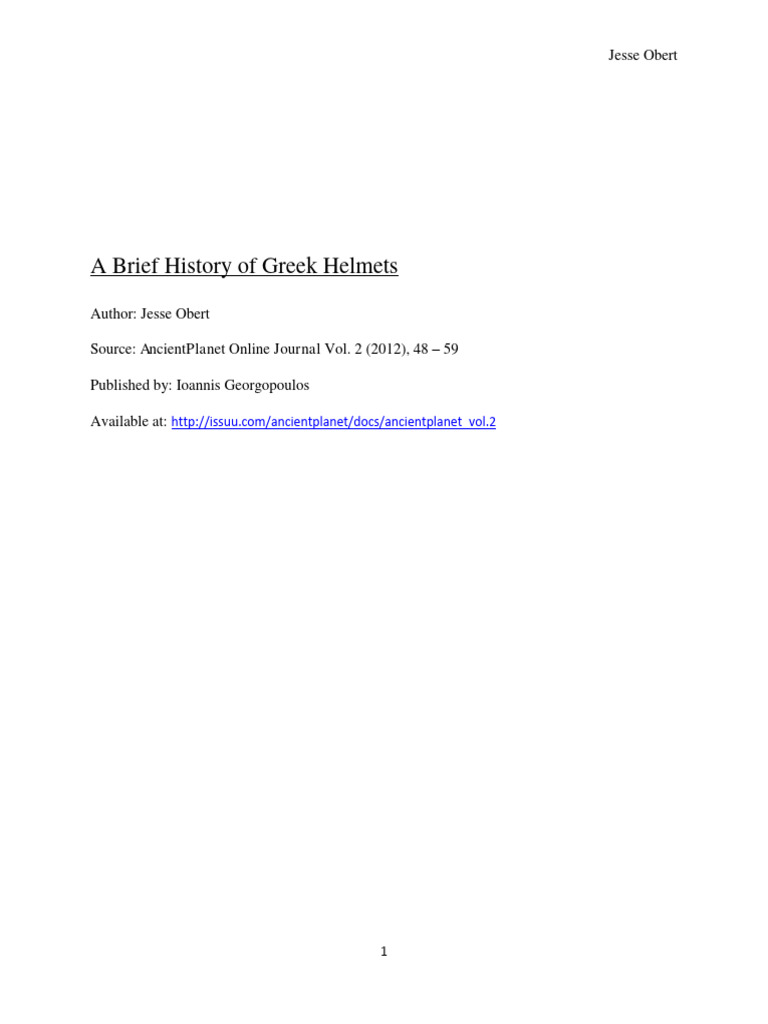 Jesse Obert

A Brief History of Greek Helmets

Author: Jesse Obert

Source: AncientPlanet Online Journal Vol. 2 (2012), 48 – 59

Published by: Ioannis Georgopoulos

Available at: http://issuu.com/ancientplanet/docs/ancientplanet_vol.2

1